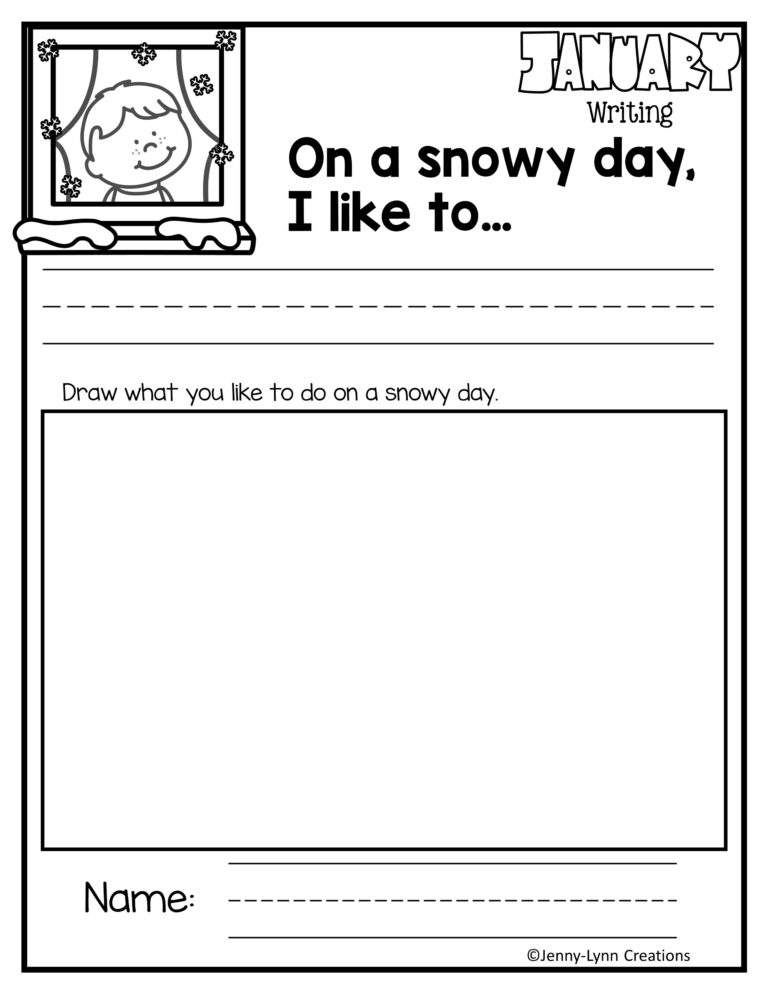 JANUARY
Writing

On a snowy day, I like to...

Draw what you like to do on a snowy day.

Name:

©Jenny-Lynn Creations